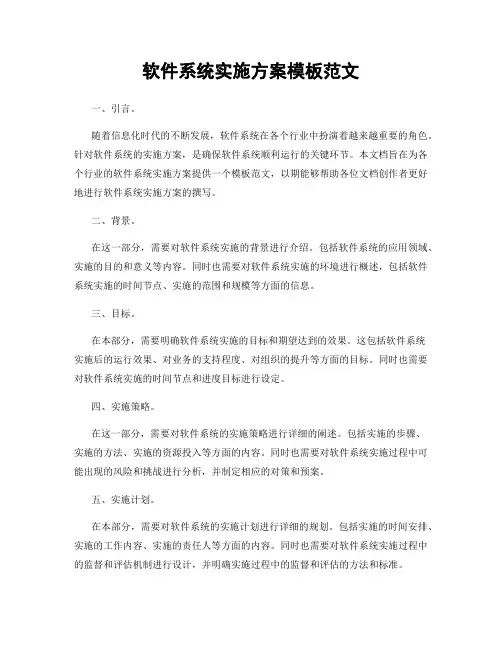 软件系统实施方案模板范文

一、引言。

随着信息化时代的不断发展，软件系统在各个行业中扮演着越来越重要的角色。针对软件系统的实施方案，是确保软件系统顺利运行的关键环节。本文档旨在为各个行业的软件系统实施方案提供一个模板范文，以期能够帮助各位文档创作者更好地进行软件系统实施方案的撰写。

二、背景。

在这一部分，需要对软件系统实施的背景进行介绍。包括软件系统的应用领域、实施的目的和意义等内容。同时也需要对软件系统实施的环境进行概述，包括软件系统实施的时间节点、实施的范围和规模等方面的信息。

三、目标。

在本部分，需要明确软件系统实施的目标和期望达到的效果。这包括软件系统实施后的运行效果、对业务的支持程度、对组织的提升等方面的目标。同时也需要对软件系统实施的时间节点和进度目标进行设定。

四、实施策略。

在这一部分，需要对软件系统的实施策略进行详细的阐述。包括实施的步骤、实施的方法、实施的资源投入等方面的内容。同时也需要对软件系统实施过程中可能出现的风险和挑战进行分析，并制定相应的对策和预案。

五、实施计划。

在本部分，需要对软件系统的实施计划进行详细的规划。包括实施的时间安排、实施的工作内容、实施的责任人等方面的内容。同时也需要对软件系统实施过程中的监督和评估机制进行设计，并明确实施过程中的监督和评估的方法和标准。